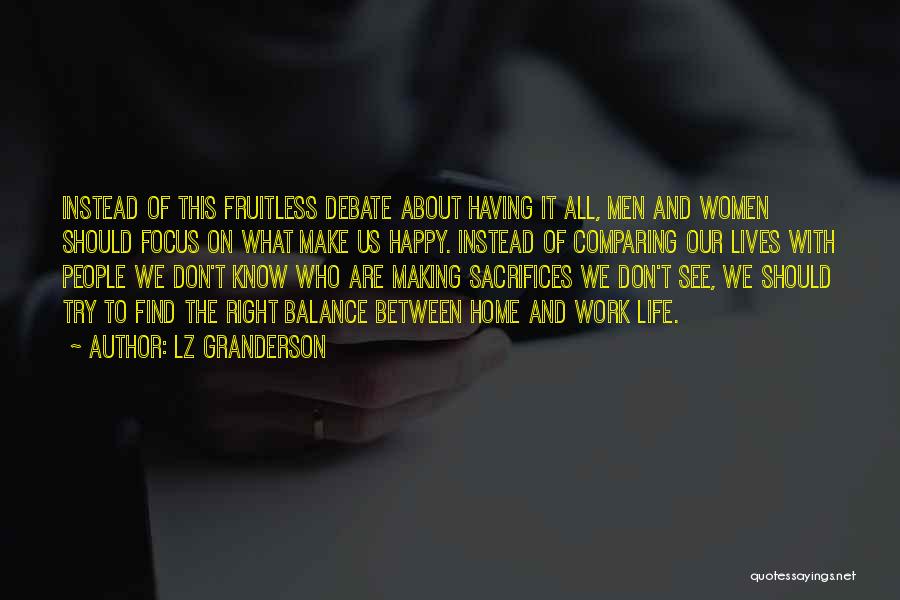 INSTEAD OF THIS FRUITLESS DEBATE ABOUT HAVING IT ALL, MEN AND WOMEN SHOULD FOCUS ON WHAT MAKE US HAPPY. INSTEAD OF COMPARING OUR LIVES WITH PEOPLE WE DON'T KNOW WHO ARE MAKING SACRIFICES WE DON'T SEE, WE SHOULD TRY TO FIND THE RIGHT BALANCE BETWEEN HOME AND WORK LIFE.

~ AUTHOR: LZ GRANDERSON

quotessayings.net